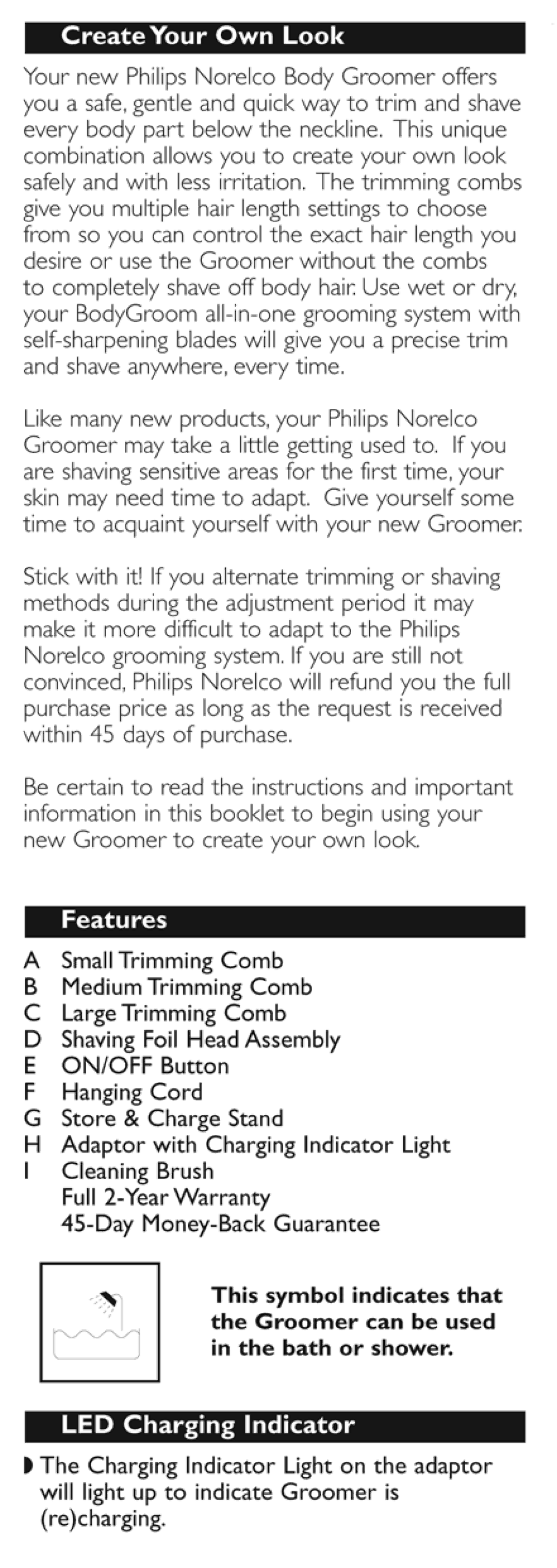 Create Your Own Look

Your new Philips Norelco Body Groomer offers you a safe, gentle and quick way to trim and shave every body part below the neckline. This unique combination allows you to create your own look safely and with less irritation. The trimming combs give you multiple hair length settings to choose from so you can control the exact hair length you desire or use the Groomer without the combs to completely shave off body hair. Use wet or dry, your BodyGroom all-in-one grooming system with self-sharpening blades will give you a precise trim and shave anywhere, every time.

Like many new products, your Philips Norelco Groomer may take a little getting used to. If you are shaving sensitive areas for the first time, your skin may need time to adapt. Give yourself some time to acquaint yourself with your new Groomer.

Stick with it! If you alternate trimming or shaving methods during the adjustment period it may make it more difficult to adapt to the Philips Norelco grooming system. If you are still not convinced, Philips Norelco will refund you the full purchase price as long as the request is received within 45 days of purchase.

Be certain to read the instructions and important information in this booklet to begin using your new Groomer to create your own look.

Features

A Small Trimming Comb
B Medium Trimming Comb
C Large Trimming Comb
D Shaving Foil Head Assembly
E ON/OFF Button
F Hanging Cord
G Store & Charge Stand
H Adaptor with Charging Indicator Light
I Cleaning Brush
Full 2-Year Warranty
45-Day Money-Back Guarantee

This symbol indicates that the Groomer can be used in the bath or shower.

LED Charging Indicator

◗ The Charging Indicator Light on the adaptor will light up to indicate Groomer is (re)charging.